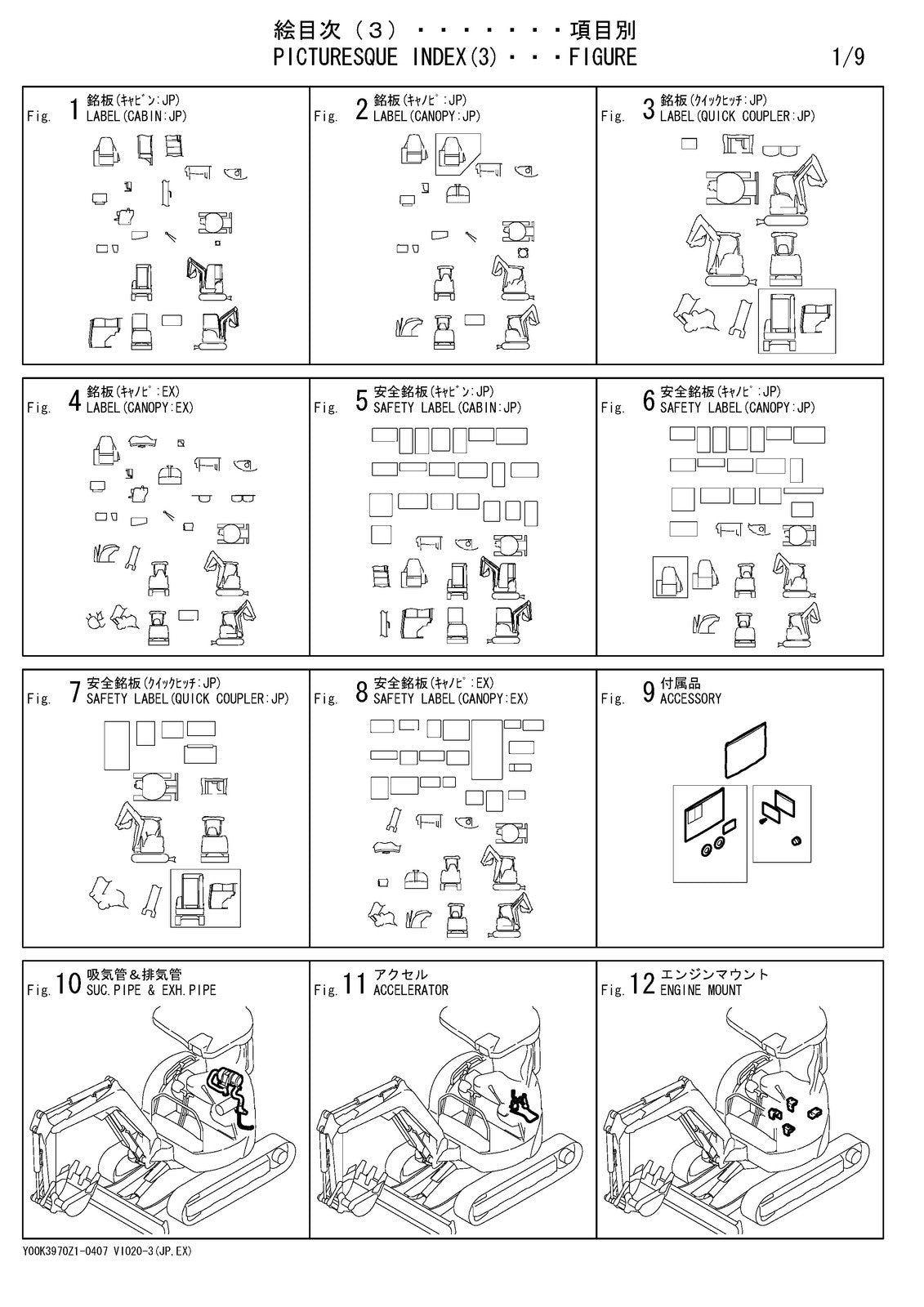 絵目次（３）・・・・・・・項目別
PICTURESQUE INDEX(3)・・・FIGURE 1/9

Fig. 1 銘板(ｷｬﾋﾞﾝ:JP)
LABEL(CABIN:JP)

Fig. 2 銘板(ｷｬﾉﾋﾟ:JP)
LABEL(CANOPY:JP)

Fig. 3 銘板(ｸｲｯｸﾋｯﾁ:JP)
LABEL(QUICK COUPLER:JP)

Fig. 4 銘板(ｷｬﾉﾋﾟ:EX)
LABEL(CANOPY:EX)

Fig. 5 安全銘板(ｷｬﾋﾞﾝ:JP)
SAFETY LABEL(CABIN:JP)

Fig. 6 安全銘板(ｷｬﾉﾋﾟ:JP)
SAFETY LABEL(CANOPY:JP)

Fig. 7 安全銘板(ｸｲｯｸﾋｯﾁ:JP)
SAFETY LABEL(QUICK COUPLER:JP)

Fig. 8 安全銘板(ｷｬﾉﾋﾟ:EX)
SAFETY LABEL(CANOPY:EX)

Fig. 9 付属品
ACCESSORY

Fig. 10 吸気管＆排気管
SUC.PIPE & EXH.PIPE

Fig. 11 アクセル
ACCELERATOR

Fig. 12 エンジンマウント
ENGINE MOUNT

Y00K3970Z1-0407 VI020-3(JP,EX)